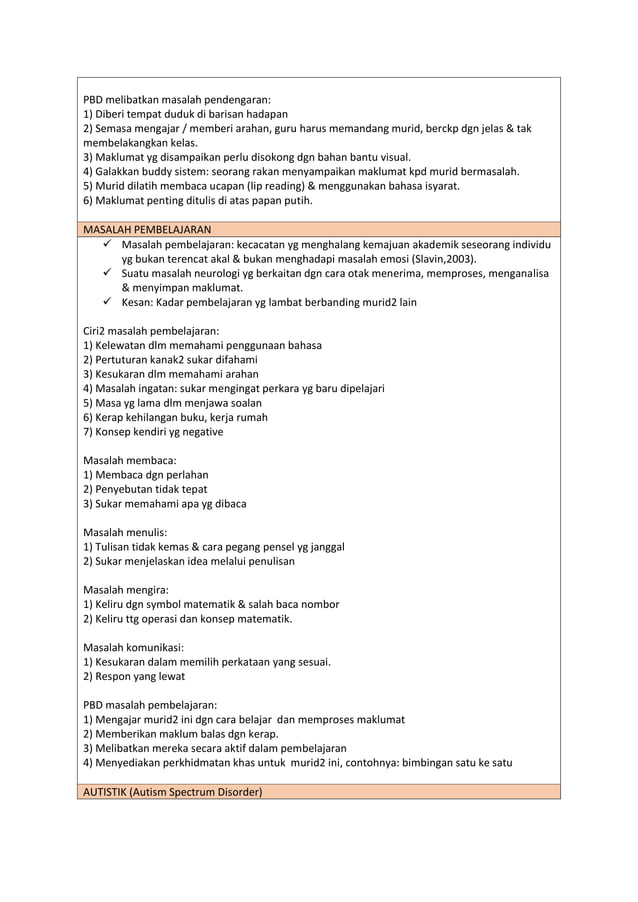 PBD melibatkan masalah pendengaran:
1) Diberi tempat duduk di barisan hadapan
2) Semasa mengajar / memberi arahan, guru harus memandang murid, berckp dgn jelas & tak membelakangkan kelas.
3) Maklumat yg disampaikan perlu disokong dgn bahan bantu visual.
4) Galakkan buddy sistem: seorang rakan menyampaikan maklumat kpd murid bermasalah.
5) Murid dilatih membaca ucapan (lip reading) & menggunakan bahasa isyarat.
6) Maklumat penting ditulis di atas papan putih.

MASALAH PEMBELAJARAN

✓ Masalah pembelajaran: kecacatan yg menghalang kemajuan akademik seseorang individu yg bukan terencat akal & bukan menghadapi masalah emosi (Slavin,2003).
✓ Suatu masalah neurologi yg berkaitan dgn cara otak menerima, memproses, menganalisa & menyimpan maklumat.
✓ Kesan: Kadar pembelajaran yg lambat berbanding murid2 lain

Ciri2 masalah pembelajaran:
1) Kelewatan dlm memahami penggunaan bahasa
2) Pertuturan kanak2 sukar difahami
3) Kesukaran dlm memahami arahan
4) Masalah ingatan: sukar mengingat perkara yg baru dipelajari
5) Masa yg lama dlm menjawa soalan
6) Kerap kehilangan buku, kerja rumah
7) Konsep kendiri yg negative

Masalah membaca:
1) Membaca dgn perlahan
2) Penyebutan tidak tepat
3) Sukar memahami apa yg dibaca

Masalah menulis:
1) Tulisan tidak kemas & cara pegang pensel yg janggal
2) Sukar menjelaskan idea melalui penulisan

Masalah mengira:
1) Keliru dgn symbol matematik & salah baca nombor
2) Keliru ttg operasi dan konsep matematik.

Masalah komunikasi:
1) Kesukaran dalam memilih perkataan yang sesuai.
2) Respon yang lewat

PBD masalah pembelajaran:
1) Mengajar murid2 ini dgn cara belajar dan memproses maklumat
2) Memberikan maklum balas dgn kerap.
3) Melibatkan mereka secara aktif dalam pembelajaran
4) Menyediakan perkhidmatan khas untuk murid2 ini, contohnya: bimbingan satu ke satu

AUTISTIK (Autism Spectrum Disorder)